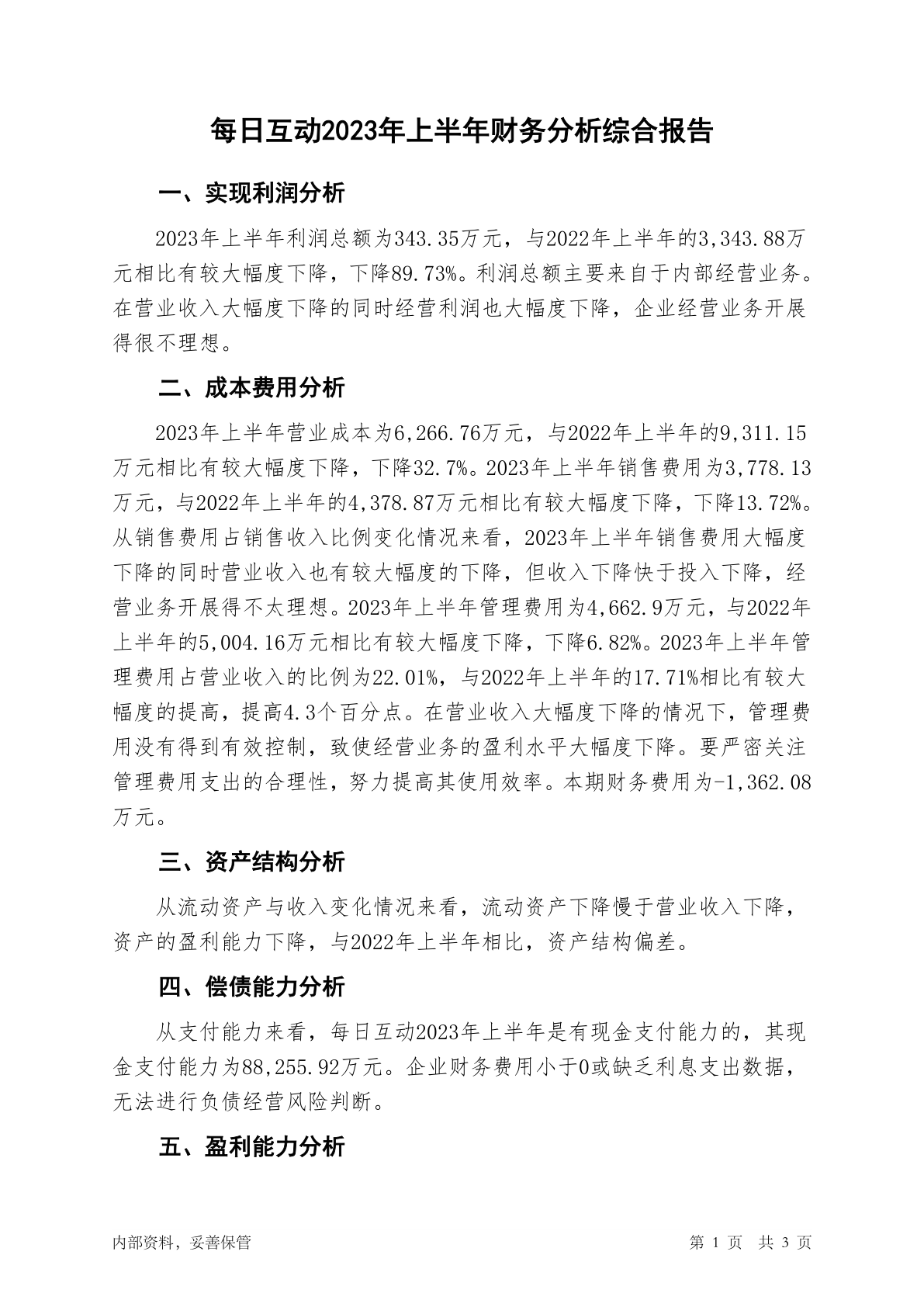 每日互动2023年上半年财务分析综合报告

一、实现利润分析

2023年上半年利润总额为343.35万元，与2022年上半年的3,343.88万元相比有较大幅度下降，下降89.73%。利润总额主要来自于内部经营业务。在营业收入大幅度下降的同时经营利润也大幅度下降，企业经营业务开展得很不理想。

二、成本费用分析

2023年上半年营业成本为6,266.76万元，与2022年上半年的9,311.15万元相比有较大幅度下降，下降32.7%。2023年上半年销售费用为3,778.13万元，与2022年上半年的4,378.87万元相比有较大幅度下降，下降13.72%。从销售费用占销售收入比例变化情况来看，2023年上半年销售费用大幅度下降的同时营业收入也有较大幅度的下降，但收入下降快于投入下降，经营业务开展得不太理想。2023年上半年管理费用为4,662.9万元，与2022年上半年的5,004.16万元相比有较大幅度下降，下降6.82%。2023年上半年管理费用占营业收入的比例为22.01%，与2022年上半年的17.71%相比有较大幅度的提高，提高4.3个百分点。在营业收入大幅度下降的情况下，管理费用没有得到有效控制，致使经营业务的盈利水平大幅度下降。要严密关注管理费用支出的合理性，努力提高其使用效率。本期财务费用为-1,362.08万元。

三、资产结构分析

从流动资产与收入变化情况来看，流动资产下降慢于营业收入下降，资产的盈利能力下降，与2022年上半年相比，资产结构偏差。

四、偿债能力分析

从支付能力来看，每日互动2023年上半年是有现金支付能力的，其现金支付能力为88,255.92万元。企业财务费用小于0或缺乏利息支出数据，无法进行负债经营风险判断。

五、盈利能力分析

内部资料，妥善保管

第 1 页 共 3 页